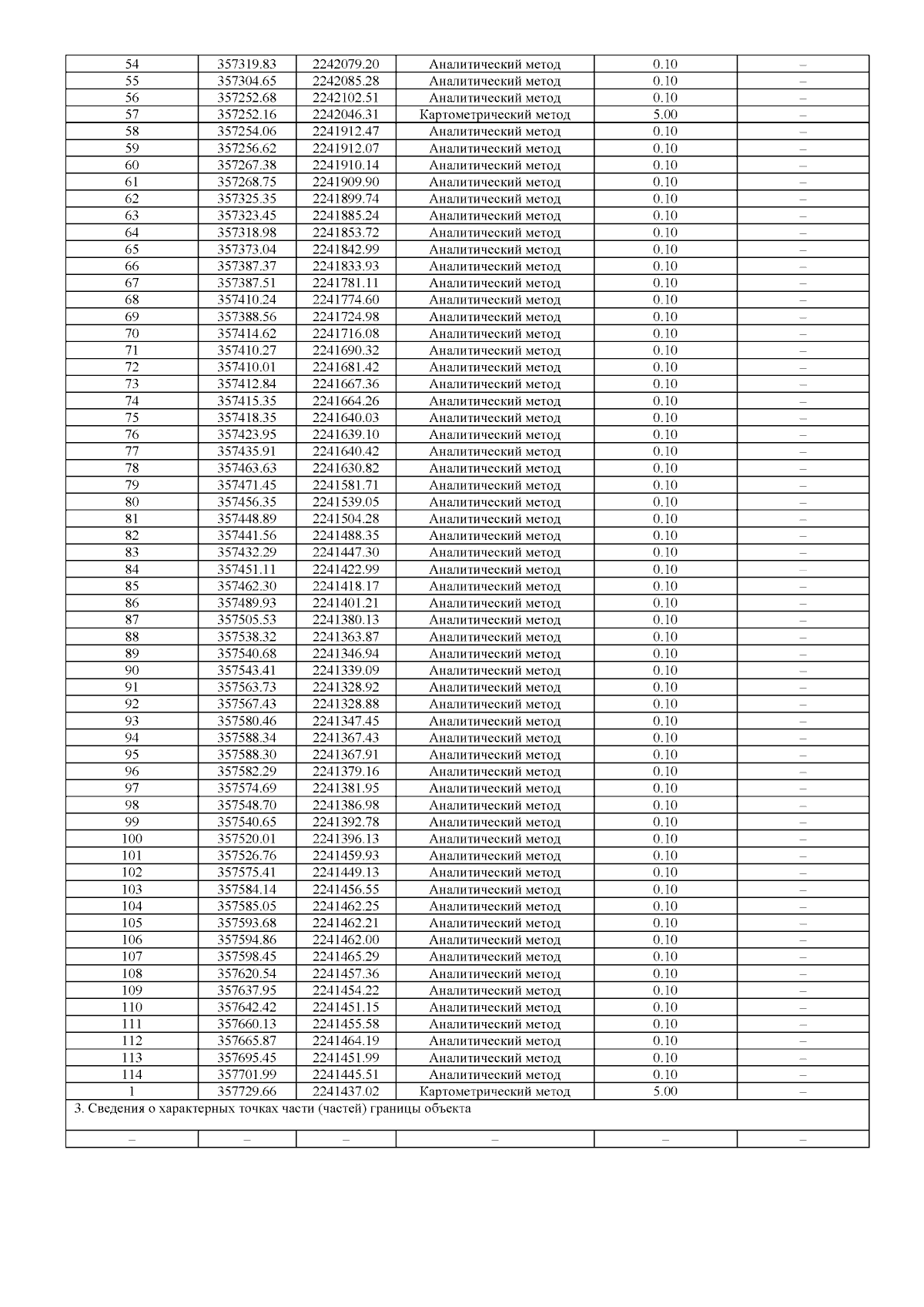 | 54 | 357319.83 | 2242079.20 | Аналитический метод | 0.10 | – |
|---|---|---|---|---|---|
| 55 | 357304.65 | 2242085.28 | Аналитический метод | 0.10 | – |
| 56 | 357252.68 | 2242102.51 | Аналитический метод | 0.10 | – |
| 57 | 357252.16 | 2242046.31 | Картометрический метод | 5.00 | – |
| 58 | 357254.06 | 2241912.47 | Аналитический метод | 0.10 | – |
| 59 | 357256.62 | 2241912.07 | Аналитический метод | 0.10 | – |
| 60 | 357267.38 | 2241910.14 | Аналитический метод | 0.10 | – |
| 61 | 357268.75 | 2241909.90 | Аналитический метод | 0.10 | – |
| 62 | 357325.35 | 2241899.74 | Аналитический метод | 0.10 | – |
| 63 | 357323.45 | 2241885.24 | Аналитический метод | 0.10 | – |
| 64 | 357318.98 | 2241853.72 | Аналитический метод | 0.10 | – |
| 65 | 357373.04 | 2241842.99 | Аналитический метод | 0.10 | – |
| 66 | 357387.37 | 2241833.93 | Аналитический метод | 0.10 | – |
| 67 | 357387.51 | 2241781.11 | Аналитический метод | 0.10 | – |
| 68 | 357410.24 | 2241774.60 | Аналитический метод | 0.10 | – |
| 69 | 357388.56 | 2241724.98 | Аналитический метод | 0.10 | – |
| 70 | 357414.62 | 2241716.08 | Аналитический метод | 0.10 | – |
| 71 | 357410.27 | 2241690.32 | Аналитический метод | 0.10 | – |
| 72 | 357410.01 | 2241681.42 | Аналитический метод | 0.10 | – |
| 73 | 357412.84 | 2241667.36 | Аналитический метод | 0.10 | – |
| 74 | 357415.35 | 2241664.26 | Аналитический метод | 0.10 | – |
| 75 | 357418.35 | 2241640.03 | Аналитический метод | 0.10 | – |
| 76 | 357423.95 | 2241639.10 | Аналитический метод | 0.10 | – |
| 77 | 357435.91 | 2241640.42 | Аналитический метод | 0.10 | – |
| 78 | 357463.63 | 2241630.82 | Аналитический метод | 0.10 | – |
| 79 | 357471.45 | 2241581.71 | Аналитический метод | 0.10 | – |
| 80 | 357456.35 | 2241539.05 | Аналитический метод | 0.10 | – |
| 81 | 357448.89 | 2241504.28 | Аналитический метод | 0.10 | – |
| 82 | 357441.56 | 2241488.35 | Аналитический метод | 0.10 | – |
| 83 | 357432.29 | 2241447.30 | Аналитический метод | 0.10 | – |
| 84 | 357451.11 | 2241422.99 | Аналитический метод | 0.10 | – |
| 85 | 357462.30 | 2241418.17 | Аналитический метод | 0.10 | – |
| 86 | 357489.93 | 2241401.21 | Аналитический метод | 0.10 | – |
| 87 | 357505.53 | 2241380.13 | Аналитический метод | 0.10 | – |
| 88 | 357538.32 | 2241363.87 | Аналитический метод | 0.10 | – |
| 89 | 357540.68 | 2241346.94 | Аналитический метод | 0.10 | – |
| 90 | 357543.41 | 2241339.09 | Аналитический метод | 0.10 | – |
| 91 | 357563.73 | 2241328.92 | Аналитический метод | 0.10 | – |
| 92 | 357567.43 | 2241328.88 | Аналитический метод | 0.10 | – |
| 93 | 357580.46 | 2241347.45 | Аналитический метод | 0.10 | – |
| 94 | 357588.34 | 2241367.43 | Аналитический метод | 0.10 | – |
| 95 | 357588.30 | 2241367.91 | Аналитический метод | 0.10 | – |
| 96 | 357582.29 | 2241379.16 | Аналитический метод | 0.10 | – |
| 97 | 357574.69 | 2241381.95 | Аналитический метод | 0.10 | – |
| 98 | 357548.70 | 2241386.98 | Аналитический метод | 0.10 | – |
| 99 | 357540.65 | 2241392.78 | Аналитический метод | 0.10 | – |
| 100 | 357520.01 | 2241396.13 | Аналитический метод | 0.10 | – |
| 101 | 357526.76 | 2241459.93 | Аналитический метод | 0.10 | – |
| 102 | 357575.41 | 2241449.13 | Аналитический метод | 0.10 | – |
| 103 | 357584.14 | 2241456.55 | Аналитический метод | 0.10 | – |
| 104 | 357585.05 | 2241462.25 | Аналитический метод | 0.10 | – |
| 105 | 357593.68 | 2241462.21 | Аналитический метод | 0.10 | – |
| 106 | 357594.86 | 2241462.00 | Аналитический метод | 0.10 | – |
| 107 | 357598.45 | 2241465.29 | Аналитический метод | 0.10 | – |
| 108 | 357620.54 | 2241457.36 | Аналитический метод | 0.10 | – |
| 109 | 357637.95 | 2241454.22 | Аналитический метод | 0.10 | – |
| 110 | 357642.42 | 2241451.15 | Аналитический метод | 0.10 | – |
| 111 | 357660.13 | 2241455.58 | Аналитический метод | 0.10 | – |
| 112 | 357665.87 | 2241464.19 | Аналитический метод | 0.10 | – |
| 113 | 357695.45 | 2241451.99 | Аналитический метод | 0.10 | – |
| 114 | 357701.99 | 2241445.51 | Аналитический метод | 0.10 | – |
| 1 | 357729.66 | 2241437.02 | Картометрический метод | 5.00 | – |
| 3. Сведения о характерных точках части (частей) границы объекта | | | | | |
| – | – | – | – | – | – |